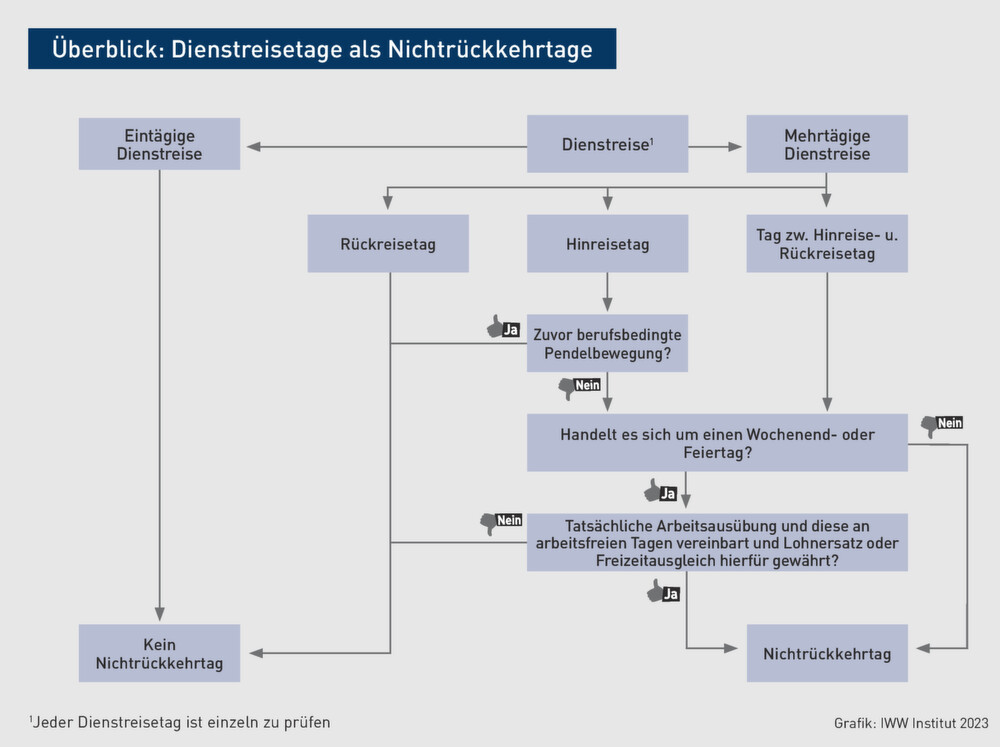 Überblick: Dienstreisetage als Nichtrückkehrtage

Eintägige Dienstreise

Dienstreise$^1$

Mehrtägige Dienstreise

Rückreisetag

Hinreisetag

Tag zw. Hinreise- u. Rückreisetag

Ja

Zuvor berufsbedingte Pendelbewegung?

Nein

Handelt es sich um einen Wochenend- oder Feiertag?

Nein

Ja

Nein

Tatsächliche Arbeitsausübung und diese an arbeitsfreien Tagen vereinbart und Lohnersatz oder Freizeitausgleich hierfür gewährt?

Ja

Kein Nichtrückkehrtag

Nichtrückkehrtag

$^1$Jeder Dienstreisetag ist einzeln zu prüfen

Grafik: IWW Institut 2023